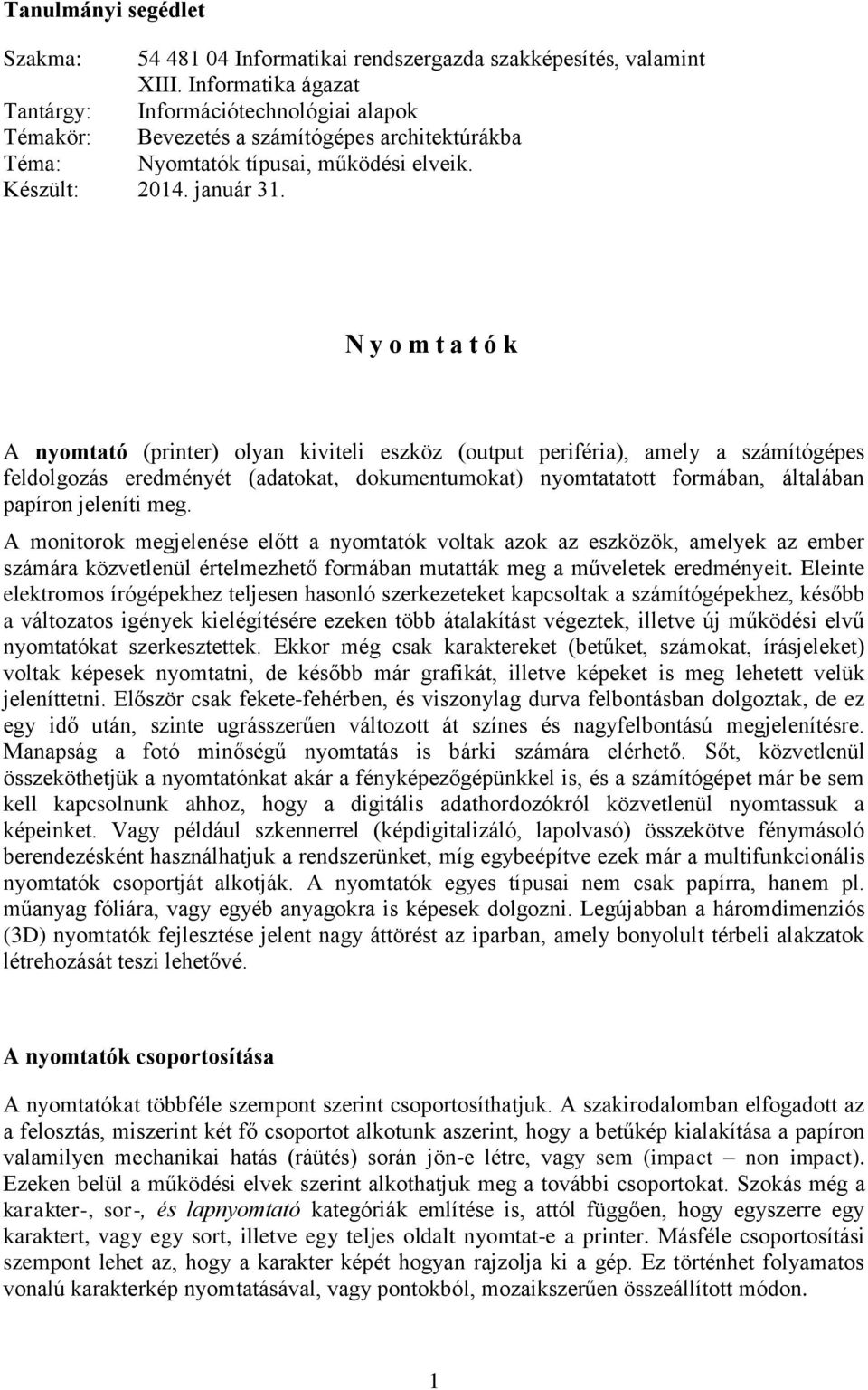 Tanulmányi segédlet

Szakma: 54 481 04 Informatikai rendszergazda szakképesítés, valamint XIII. Informatika ágazat
Tantárgy: Információtechnológiai alapok
Témakör: Bevezetés a számítógépes architektúrákba
Téma: Nyomtatók típusai, működési elveik.
Készült: 2014. január 31.

N y o m t a t ó k

A nyomtató (printer) olyan kiviteli eszköz (output periféria), amely a számítógépes feldolgozás eredményét (adatokat, dokumentumokat) nyomtatatott formában, általában papíron jeleníti meg.

A monitorok megjelenése előtt a nyomtatók voltak azok az eszközök, amelyek az ember számára közvetlenül értelmezhető formában mutatták meg a műveletek eredményeit. Eleinte elektromos írógépekhez teljesen hasonló szerkezeteket kapcsoltak a számítógépekhez, később a változatos igények kielégítésére ezeken több átalakítást végeztek, illetve új működési elvű nyomtatókat szerkesztettek. Ekkor még csak karaktereket (betűket, számokat, írásjeleket) voltak képesek nyomtatni, de később már grafikát, illetve képeket is meg lehetett velük jeleníttetni. Először csak fekete-fehérben, és viszonylag durva felbontásban dolgoztak, de ez egy idő után, szinte ugrásszerűen változott át színes és nagyfelbontású megjelenítésre. Manapság a fotó minőségű nyomtatás is bárki számára elérhető. Sőt, közvetlenül összeköthetjük a nyomtatónkat akár a fényképezőgépünkkel is, és a számítógépet már be sem kell kapcsolnunk ahhoz, hogy a digitális adathordozókról közvetlenül nyomtassuk a képeinket. Vagy például szkennerrel (képdigitalizáló, lapolvasó) összekötve fénymásoló berendezésként használhatjuk a rendszerünket, míg egybeépítve ezek már a multifunkcionális nyomtatók csoportját alkotják. A nyomtatók egyes típusai nem csak papírra, hanem pl. műanyag fóliára, vagy egyéb anyagokra is képesek dolgozni. Legújabban a háromdimenziós (3D) nyomtatók fejlesztése jelent nagy áttörést az iparban, amely bonyolult térbeli alakzatok létrehozását teszi lehetővé.

A nyomtatók csoportosítása

A nyomtatókat többféle szempont szerint csoportosíthatjuk. A szakirodalomban elfogadott az a felosztás, miszerint két fő csoportot alkotunk aszerint, hogy a betűkép kialakítása a papíron valamilyen mechanikai hatás (ráütés) során jön-e létre, vagy sem (impact – non impact). Ezeken belül a működési elvek szerint alkothatjuk meg a további csoportokat. Szokás még a karakter-, sor-, és lapnyomtató kategóriák említése is, attól függően, hogy egyszerre egy karaktert, vagy egy sort, illetve egy teljes oldalt nyomtat-e a printer. Másféle csoportosítási szempont lehet az, hogy a karakter képét hogyan rajzolja ki a gép. Ez történhet folyamatos vonalú karakterkép nyomtatásával, vagy pontokból, mozaikszerűen összeállított módon.

1